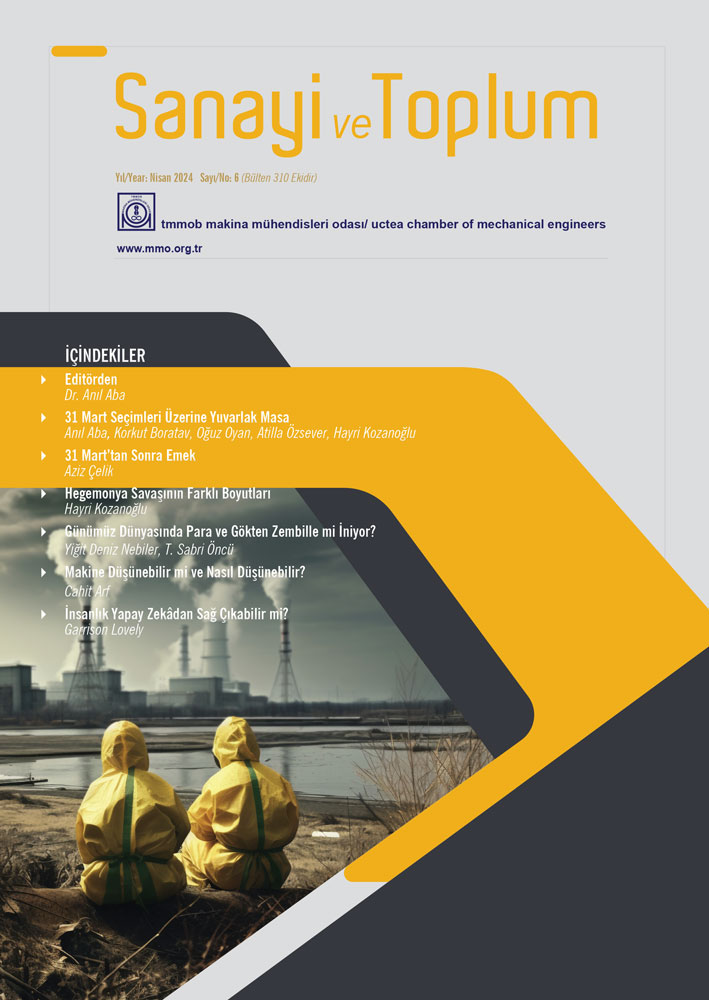 Sanayi ve Toplum

Yıl/Year: Nisan 2024 Sayı/No: 6 (Bülten 310 Ekidir)

tmmob makina mühendisleri odası/ uctea chamber of mechanical engineers

www.mmo.org.tr

İÇİNDEKİLER

Editörden
Dr. Anıl Aba

31 Mart Seçimleri Üzerine Yuvarlak Masa
Anıl Aba, Korkut Boratav, Oğuz Oyan, Atilla Özsever, Hayri Kozanoğlu

31 Mart'tan Sonra Emek
Aziz Çelik

Hegemonya Savaşının Farklı Boyutları
Hayri Kozanoğlu

Günümüz Dünyasında Para ve Gökten Zembille mi İniyor?
Yiğit Deniz Nebiler, T. Sabri Öncü

Makine Düşünebilir mi ve Nasıl Düşünebilir?
Cahit Arf

İnsanlık Yapay Zekâdan Sağ Çıkabilir mi?
Garrison Lovely